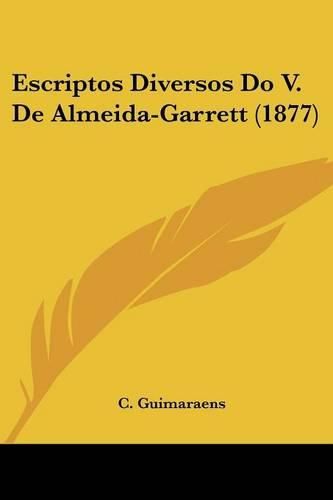 Escriptos Diversos Do V. De Almeida-Garrett (1877)

C. Guimaraens